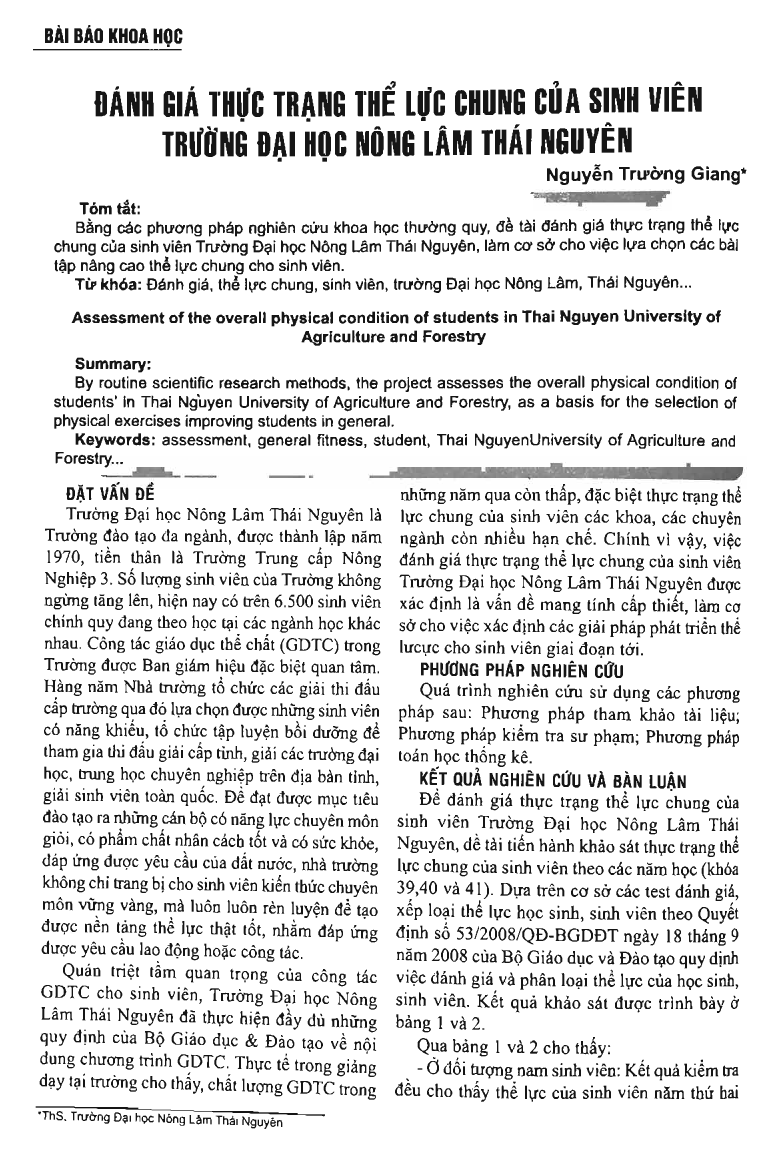 BÀI BÁO KHOA HỌC

ĐÁNH GIÁ THỰC TRẠNG THỂ LỰC CHUNG CỦA SINH VIÊN TRƯỜNG ĐẠI HỌC NÔNG LÂM THÁI NGUYÊN

Nguyễn Trường Giang*

Tóm tắt:
Bằng các phương pháp nghiên cứu khoa học thường quy, đề tài đánh giá thực trạng thể lực chung của sinh viên Trường Đại học Nông Lâm Thái Nguyên, làm cơ sở cho việc lựa chọn các bài tập nâng cao thể lực chung cho sinh viên.
Từ khóa: Đánh giá, thể lực chung, sinh viên, trường Đại học Nông Lâm, Thái Nguyên...

Assessment of the overall physical condition of students in Thai Nguyen University of Agriculture and Forestry

Summary:
By routine scientific research methods, the project assesses the overall physical condition of students' in Thai Nguyen University of Agriculture and Forestry, as a basis for the selection of physical exercises improving students in general.
Keywords: assessment, general fitness, student, Thai NguyenUniversity of Agriculture and Forestry...

ĐẶT VẤN ĐỀ
Trường Đại học Nông Lâm Thái Nguyên là Trường đào tạo đa ngành, được thành lập năm 1970, tiền thân là Trường Trung cấp Nông Nghiệp 3. Số lượng sinh viên của Trường không ngừng tăng lên, hiện nay có trên 6.500 sinh viên chính quy đang theo học tại các ngành học khác nhau. Công tác giáo dục thể chất (GDTC) trong Trường được Ban giám hiệu đặc biệt quan tâm. Hàng năm Nhà trường tổ chức các giải thi đấu cấp trường qua đó lựa chọn được những sinh viên có năng khiếu, tổ chức tập luyện bồi dưỡng để tham gia thi đấu giải cấp tỉnh, giải các trường đại học, trung học chuyên nghiệp trên địa bàn tỉnh, giải sinh viên toàn quốc. Để đạt được mục tiêu đào tạo ra những cán bộ có năng lực chuyên môn giỏi, có phẩm chất nhân cách tốt và có sức khỏe, đáp ứng được yêu cầu của đất nước, nhà trường không chỉ trang bị cho sinh viên kiến thức chuyên môn vững vàng, mà luôn luôn rèn luyện để tạo được nền tảng thể lực thật tốt, nhằm đáp ứng được yêu cầu lao động hoặc công tác.

Quán triệt tầm quan trọng của công tác GDTC cho sinh viên, Trường Đại học Nông Lâm Thái Nguyên đã thực hiện đầy đủ những quy định của Bộ Giáo dục & Đào tạo về nội dung chương trình GDTC. Thực tế trong giảng dạy tại trường cho thấy, chất lượng GDTC trong những năm qua còn thấp, đặc biệt thực trạng thể lực chung của sinh viên các khoa, các chuyên ngành còn nhiều hạn chế. Chính vì vậy, việc đánh giá thực trạng thể lực chung của sinh viên Trường Đại học Nông Lâm Thái Nguyên được xác định là vấn đề mang tính cấp thiết, làm cơ sở cho việc xác định các giải pháp phát triển thể lựcực cho sinh viên giai đoạn tới.

PHƯƠNG PHÁP NGHIÊN CỨU
Quá trình nghiên cứu sử dụng các phương pháp sau: Phương pháp tham khảo tài liệu; Phương pháp kiểm tra sư phạm; Phương pháp toán học thống kê.

KẾT QUẢ NGHIÊN CỨU VÀ BÀN LUẬN
Để đánh giá thực trạng thể lực chung của sinh viên Trường Đại học Nông Lâm Thái Nguyên, đề tài tiến hành khảo sát thực trạng thể lực chung của sinh viên theo các năm học (khóa 39,40 và 41). Dựa trên cơ sở các test đánh giá, xếp loại thể lực học sinh, sinh viên theo Quyết định số 53/2008/QĐ-BGDĐT ngày 18 tháng 9 năm 2008 của Bộ Giáo dục và Đào tạo quy định việc đánh giá và phân loại thể lực của học sinh, sinh viên. Kết quả khảo sát được trình bày ở bảng 1 và 2.

Qua bảng 1 và 2 cho thấy:
- Ở đối tượng nam sinh viên: Kết quả kiểm tra đều cho thấy thể lực của sinh viên năm thứ hai

*ThS. Trường Đại học Nông Lâm Thái Nguyên